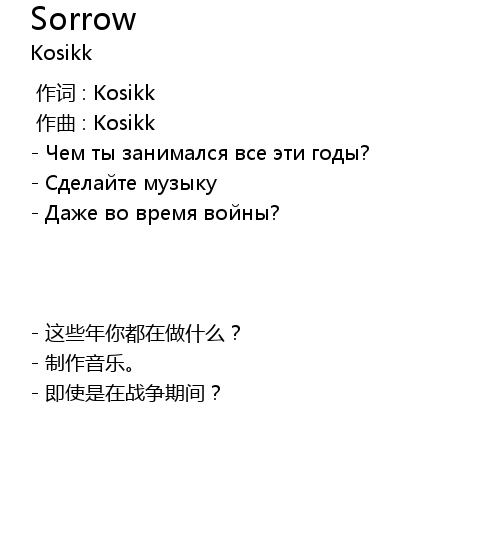 Sorrow
Kosikk

作词 : Kosikk
作曲 : Kosikk
- Чем ты занимался все эти годы?
- Сделайте музыку
- Даже во время войны?

- 这些年你都在做什么？
- 制作音乐。
- 即使是在战争期间？